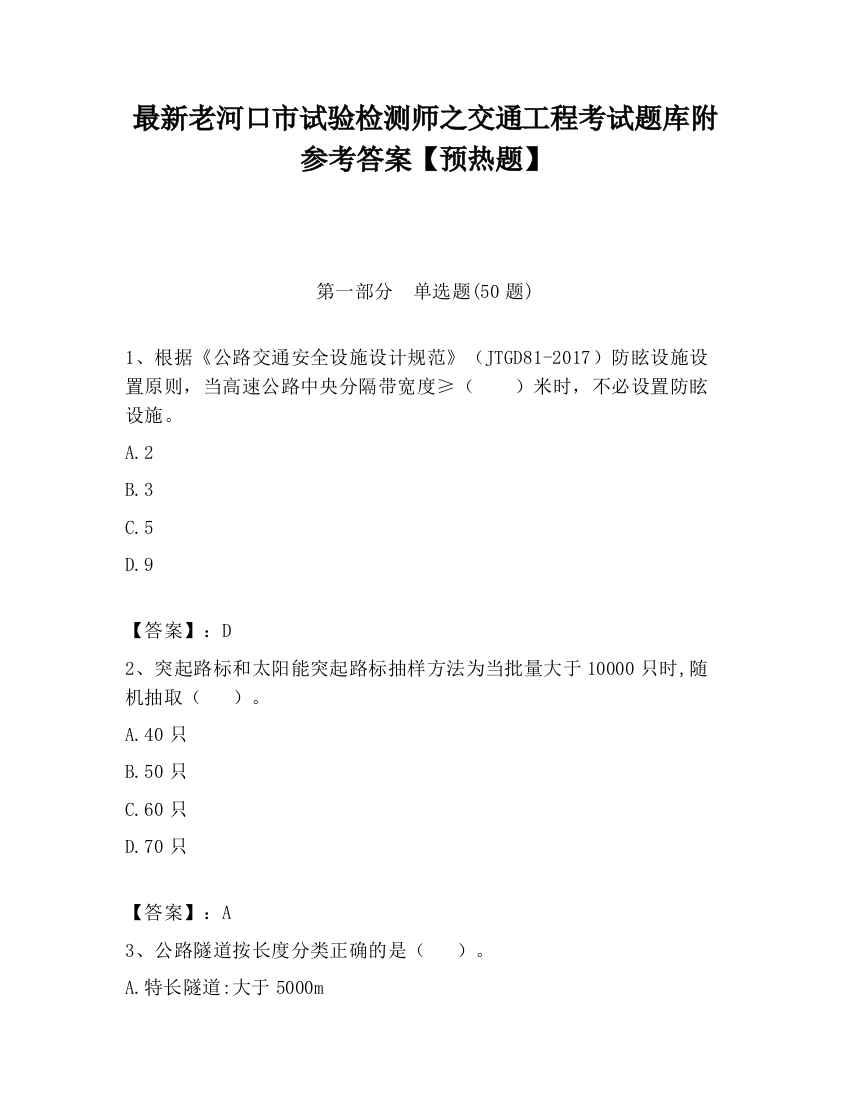 最新老河口市试验检测师之交通工程考试题库附参考答案【预热题】

第一部分　单选题(50 题)

1、根据《公路交通安全设施设计规范》（JTGD81-2017）防眩设施设置原则，当高速公路中央分隔带宽度≥（　　）米时，不必设置防眩设施。

A.2

B.3

C.5

D.9

【答案】：D

2、突起路标和太阳能突起路标抽样方法为当批量大于 10000 只时,随机抽取（　　）。

A.40 只

B.50 只

C.60 只

D.70 只

【答案】：A

3、公路隧道按长度分类正确的是（　　）。

A.特长隧道:大于 5000m